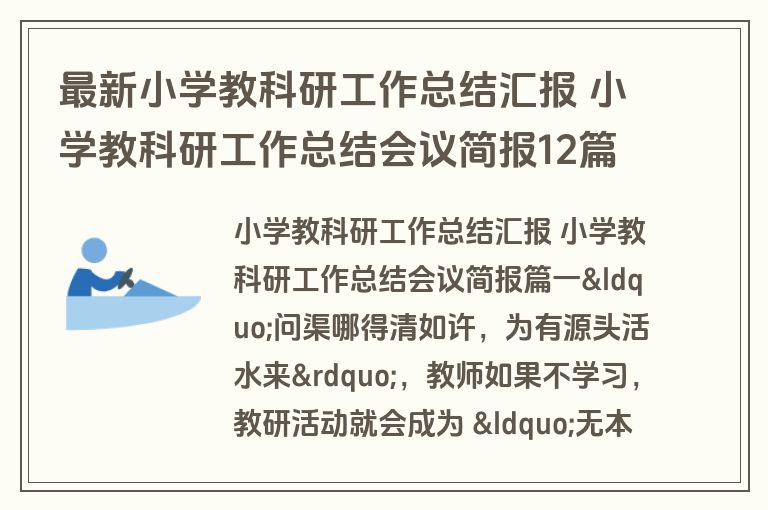 最新小学教科研工作总结汇报 小学教科研工作总结会议简报12篇

小学教科研工作总结汇报 小学教科研工作总结会议简报篇一&ldquo;问渠哪得清如许，为有源头活水来&rdquo;，教师如果不学习，教研活动就会成为 &ldquo;无本